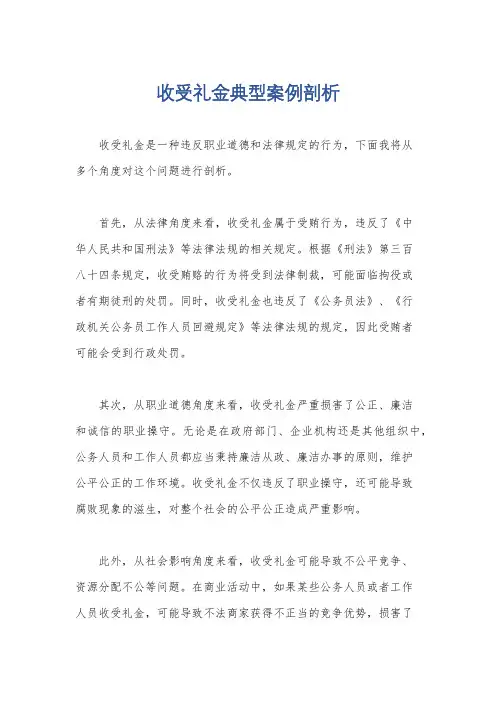 收受礼金典型案例剖析

收受礼金是一种违反职业道德和法律规定的行为，下面我将从多个角度对这个问题进行剖析。

首先，从法律角度来看，收受礼金属于受贿行为，违反了《中华人民共和国刑法》等法律法规的相关规定。根据《刑法》第三百八十四条规定，收受贿赂的行为将受到法律制裁，可能面临拘役或者有期徒刑的处罚。同时，收受礼金也违反了《公务员法》、《行政机关公务员工作人员回避规定》等法律法规的规定，因此受贿者可能会受到行政处罚。

其次，从职业道德角度来看，收受礼金严重损害了公正、廉洁和诚信的职业操守。无论是在政府部门、企业机构还是其他组织中，公务人员和工作人员都应当秉持廉洁从政、廉洁办事的原则，维护公平公正的工作环境。收受礼金不仅违反了职业操守，还可能导致腐败现象的滋生，对整个社会的公平公正造成严重影响。

此外，从社会影响角度来看，收受礼金可能导致不公平竞争、资源分配不公等问题。在商业活动中，如果某些公务人员或者工作人员收受礼金，可能导致不法商家获得不正当的竞争优势，损害了